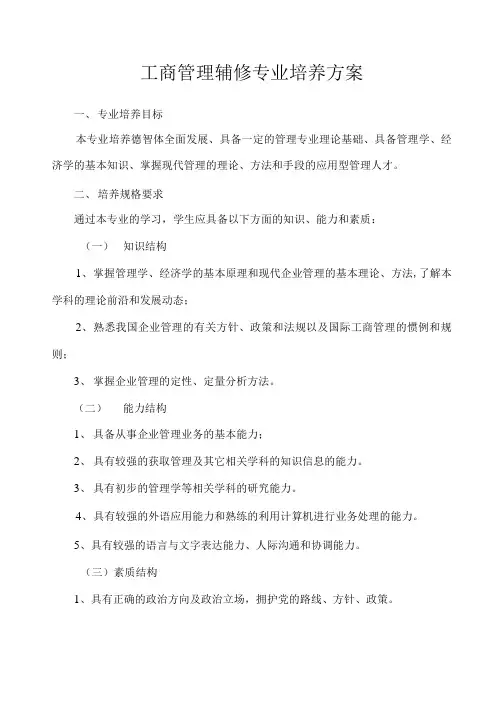 工商管理辅修专业培养方案

一、专业培养目标

本专业培养德智体全面发展、具备一定的管理专业理论基础、具备管理学、经济学的基本知识、掌握现代管理的理论、方法和手段的应用型管理人才。

二、培养规格要求

通过本专业的学习，学生应具备以下方面的知识、能力和素质：

（一） 知识结构

1、掌握管理学、经济学的基本原理和现代企业管理的基本理论、方法，了解本学科的理论前沿和发展动态；

2、熟悉我国企业管理的有关方针、政策和法规以及国际工商管理的惯例和规则；

3、掌握企业管理的定性、定量分析方法。

（二） 能力结构

1、具备从事企业管理业务的基本能力；

2、具有较强的获取管理及其它相关学科的知识信息的能力。

3、具有初步的管理学等相关学科的研究能力。

4、具有较强的外语应用能力和熟练的利用计算机进行业务处理的能力。

5、具有较强的语言与文字表达能力、人际沟通和协调能力。

（三）素质结构

1、具有正确的政治方向及政治立场，拥护党的路线、方针、政策。